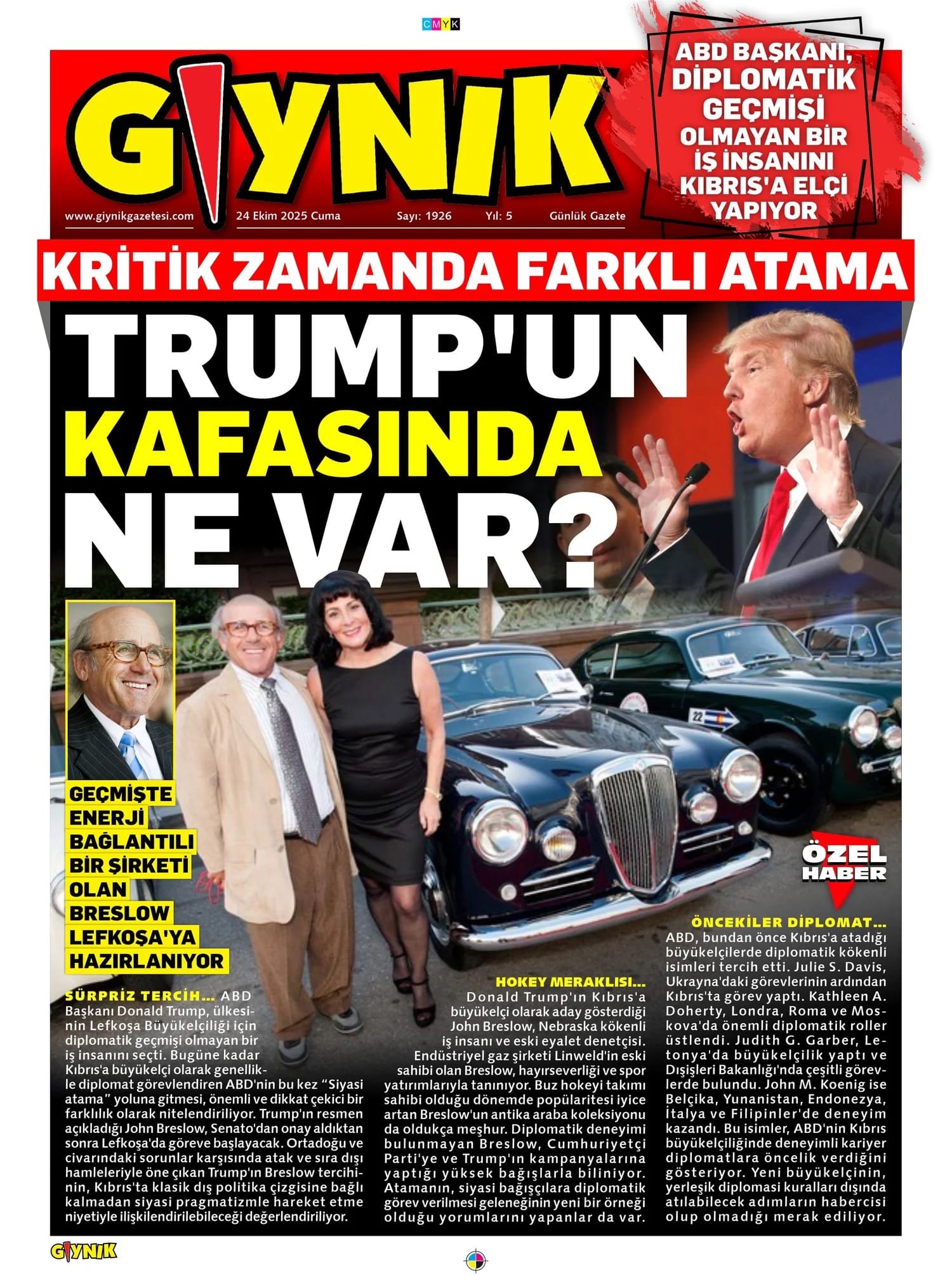 CMYK

GIYNIK

www.giynikgazetesi.com 24 Ekim 2025 Cuma Sayı: 1926 Yıl: 5 Günlük Gazete

ABD BAŞKANI, DİPLOMATİK GEÇMİŞİ OLMAYAN BİR İŞ İNSANINI KIBRIS'A ELÇİ YAPIYOR

KRİTİK ZAMANDA FARKLI ATAMA

TRUMP'UN KAFASINDA NE VAR?

GEÇMİŞTE ENERJİ BAĞLANTILI BİR ŞİRKETİ OLAN BRESLOW LEFKOŞA'YA HAZIRLANIYOR

ÖZEL HABER

SÜRPRİZ TERCİH... ABD Başkanı Donald Trump, ülkesinin Lefkoşa Büyükelçiliği için diplomatik geçmişi olmayan bir iş insanını seçti. Bugüne kadar Kıbrıs'a büyükelçi olarak genellikle diplomat görevlendiren ABD'nin bu kez "Siyasi atama" yoluna gitmesi, önemli ve dikkat çekici bir farklılık olarak nitelendiriliyor. Trump'ın resmen açıkladığı John Breslow, Senato'dan onay aldıktan sonra Lefkoşa'da göreve başlayacak. Ortadoğu ve civarındaki sorunlar karşısında atak ve sıra dışı hamleleriyle öne çıkan Trump'ın Breslow tercihinin, Kıbrıs'ta klasik dış politika çizgisine bağlı kalmadan siyasi pragmatizmle hareket etme niyetiyle ilişkilendirilebileceği değerlendiriliyor.

HOKEY MERAKLISI... Donald Trump'ın Kıbrıs'a büyükelçi olarak aday gösterdiği John Breslow, Nebraska kökenli iş insanı ve eski eyalet denetçisi. Endüstriyel gaz şirketi Linweld'in eski sahibi olan Breslow, hayırseverliği ve spor yatırımlarıyla tanınıyor. Buz hokeyi takımı sahibi olduğu dönemde popülaritesi iyice artan Breslow'un antika araba koleksiyonu da oldukça meşhur. Diplomatik deneyimi bulunmayan Breslow, Cumhuriyetçi Parti'ye ve Trump'ın kampanyalarına yaptığı yüksek bağışlarla biliniyor. Atamanın, siyasi bağışçılara diplomatik görev verilmesi geleneğinin yeni bir örneği olduğu yorumlarını yapanlar da var.

ÖNCEKİLER DİPLOMAT... ABD, bundan önce Kıbrıs'a atadığı büyükelçilerde diplomatik kökenli isimleri tercih etti. Julie S. Davis, Ukrayna'daki görevlerinin ardından Kıbrıs'ta görev yaptı. Kathleen A. Doherty, Londra, Roma ve Moskova'da önemli diplomatik roller üstlendi. Judith G. Garber, Letonya'da büyükelçilik yaptı ve Dışişleri Bakanlığı'nda çeşitli görevlerde bulundu. John M. Koenig ise Belçika, Yunanistan, Endonezya, İtalya ve Filipinler'de deneyim kazandı. Bu isimler, ABD'nin Kıbrıs büyükelçiliğinde deneyimli kariyer diplomatlara öncelik verdiğini gösteriyor. Yeni büyükelçinin, yerleşik diplomasi kuralları dışında atılabilecek adımların habercisi olup olmadığı merak ediliyor.

GIYNIK